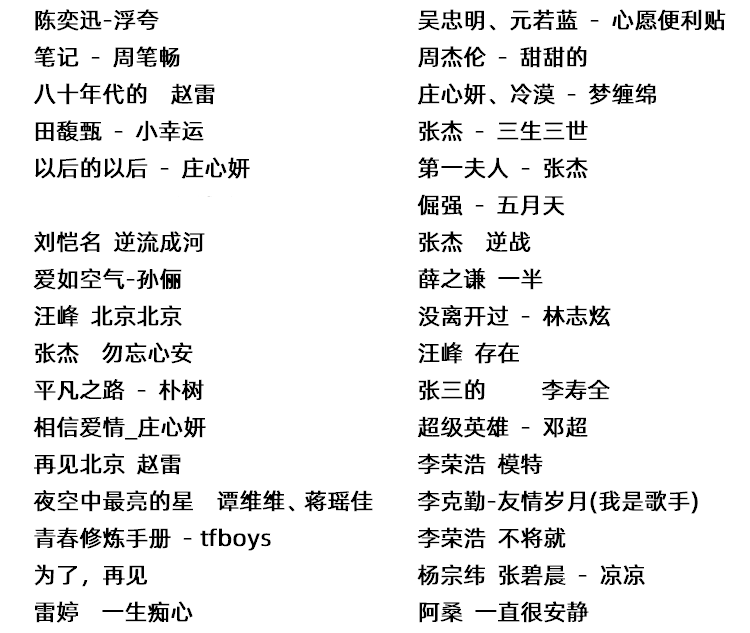 陈奕迅-浮夸
笔记 - 周笔畅
八十年代的 赵雷
田馥甄 - 小幸运
以后的以后 - 庄心妍

刘恺名 逆流成河
爱如空气-孙俪
汪峰 北京北京
张杰 勿忘心安
平凡之路 - 朴树
相信爱情_庄心妍
再见北京 赵雷
夜空中最亮的星 谭维维、蒋瑶佳
青春修炼手册 - tfboys
为了，再见
雷婷 一生痴心

吴忠明、元若蓝 - 心愿便利贴
周杰伦 - 甜甜的
庄心妍、冷漠 - 梦缠绵
张杰 - 三生三世
第一夫人 - 张杰
倔强 - 五月天
张杰 逆战
薛之谦 一半
没离开过 - 林志炫
汪峰 存在
张三的 李寿全
超级英雄 - 邓超
李荣浩 模特
李克勤-友情岁月(我是歌手)
李荣浩 不将就
杨宗纬 张碧晨 - 凉凉
阿桑 一直很安静